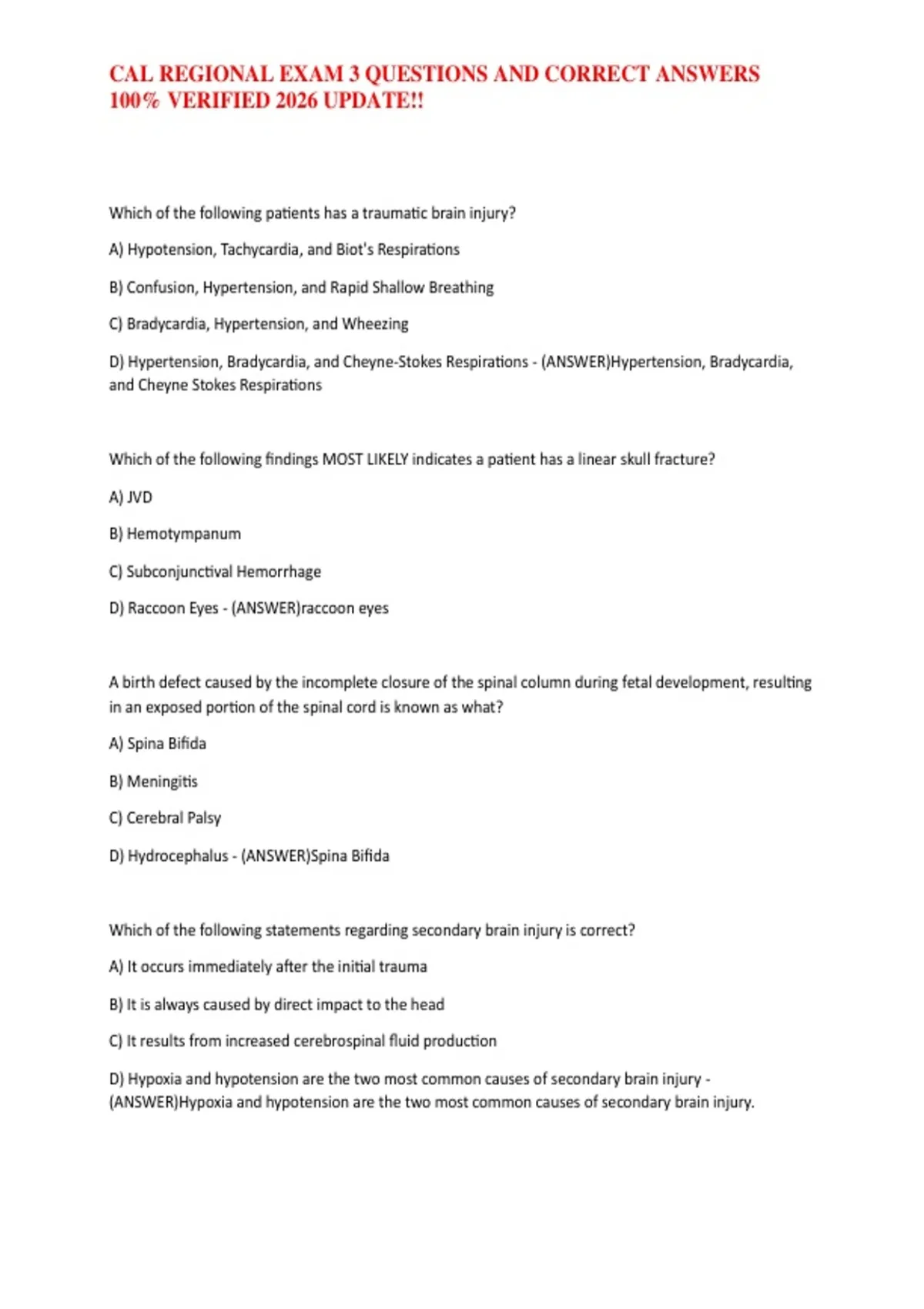 CAL REGIONAL EXAM 3 QUESTIONS AND CORRECT ANSWERS 100% VERIFIED 2026 UPDATE!!

Which of the following patients has a traumatic brain injury?

A) Hypotension, Tachycardia, and Biot's Respirations

B) Confusion, Hypertension, and Rapid Shallow Breathing

C) Bradycardia, Hypertension, and Wheezing

D) Hypertension, Bradycardia, and Cheyne-Stokes Respirations - (ANSWER)Hypertension, Bradycardia, and Cheyne Stokes Respirations

Which of the following findings MOST LIKELY indicates a patient has a linear skull fracture?

A) JVD

B) Hemotympanum

C) Subconjunctival Hemorrhage

D) Raccoon Eyes - (ANSWER)raccoon eyes

A birth defect caused by the incomplete closure of the spinal column during fetal development, resulting in an exposed portion of the spinal cord is known as what?

A) Spina Bifida

B) Meningitis

C) Cerebral Palsy

D) Hydrocephalus - (ANSWER)Spina Bifida

Which of the following statements regarding secondary brain injury is correct?

A) It occurs immediately after the initial trauma

B) It is always caused by direct impact to the head

C) It results from increased cerebrospinal fluid production

D) Hypoxia and hypotension are the two most common causes of secondary brain injury - (ANSWER)Hypoxia and hypotension are the two most common causes of secondary brain injury.